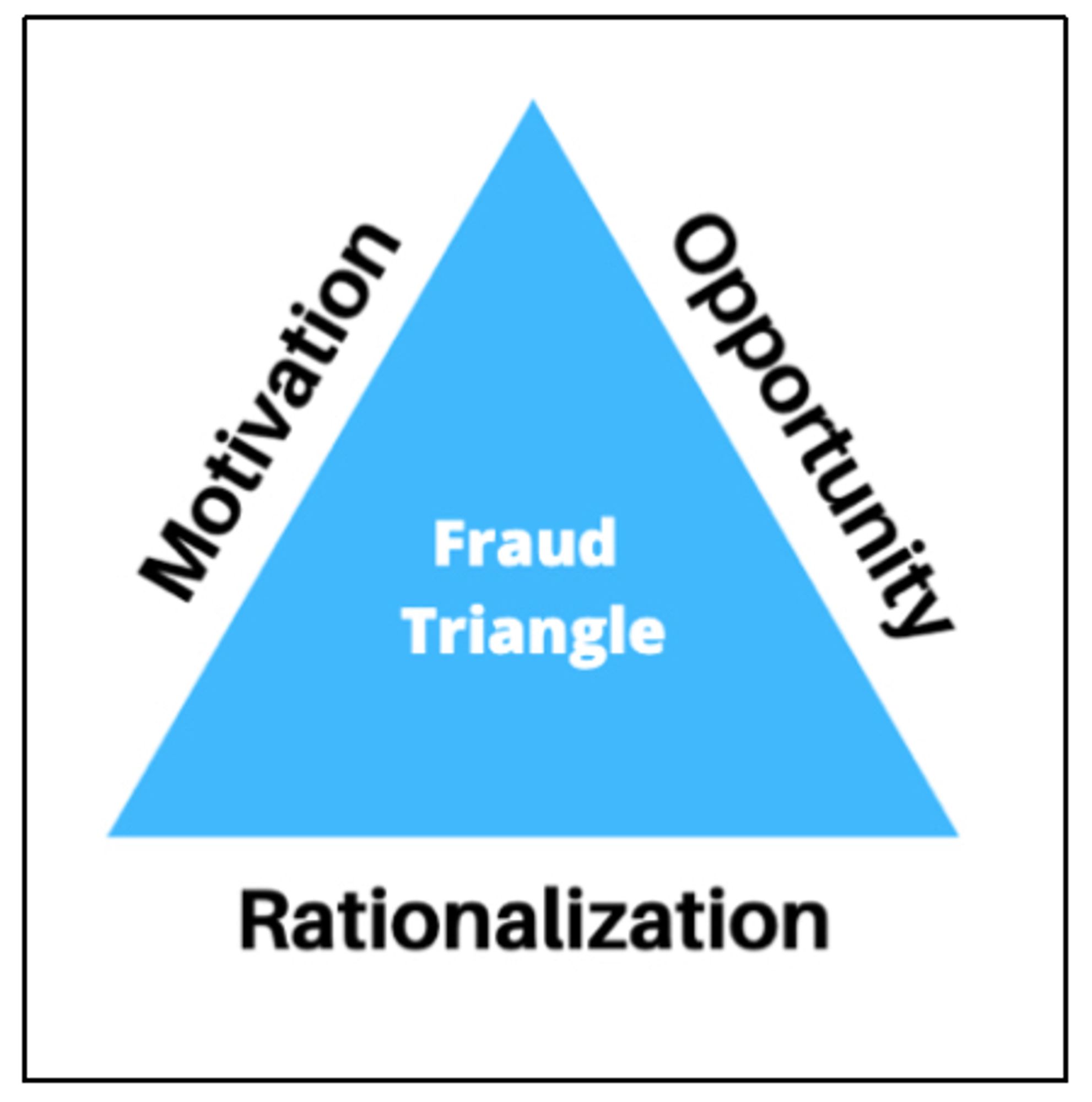 Motivation

Opportunity

Fraud Triangle

Rationalization